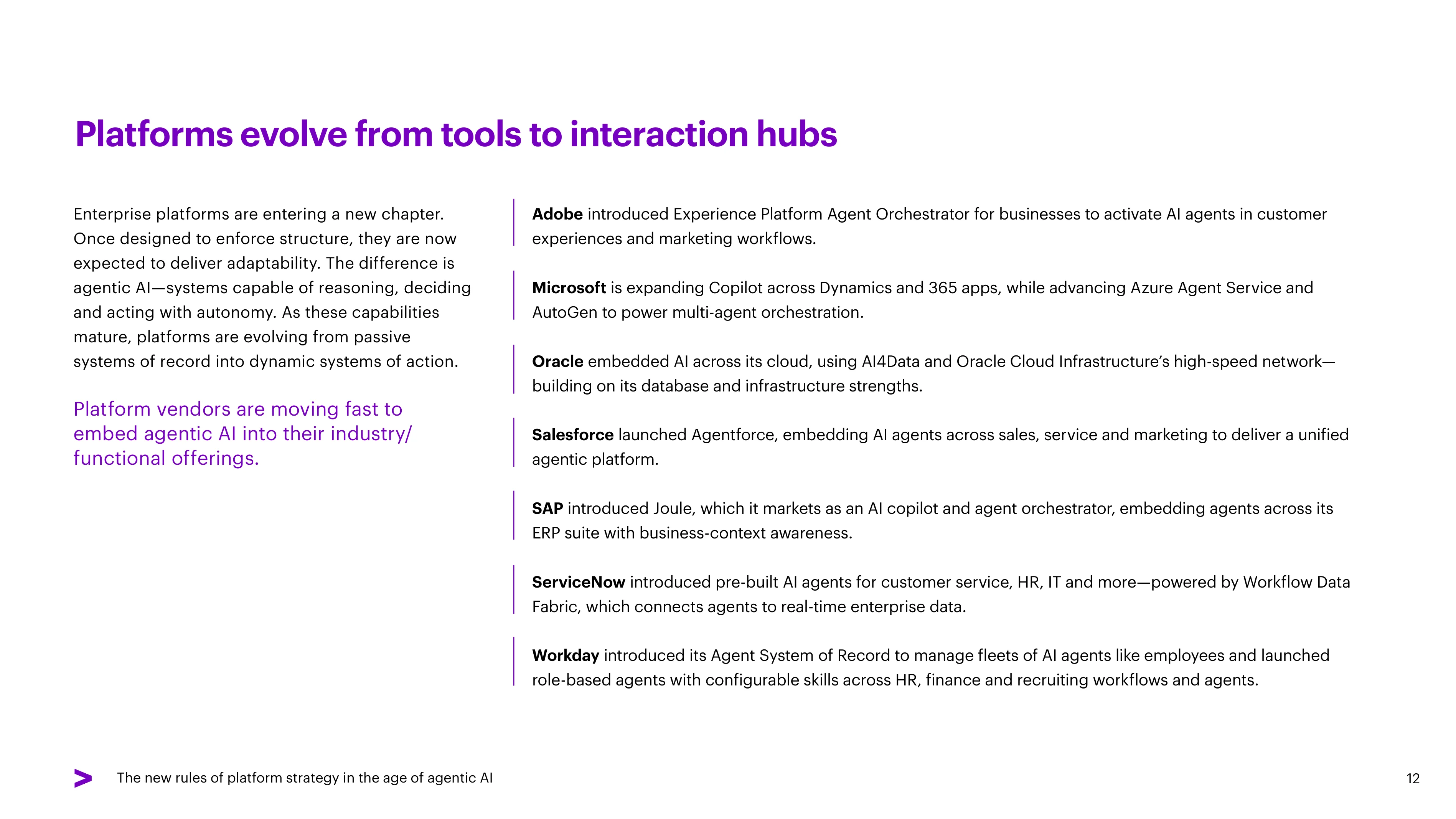 Platforms evolve from tools to interaction hubs

Enterprise platforms are entering a new chapter. Once designed to enforce structure, they are now expected to deliver adaptability. The difference is agentic AI—systems capable of reasoning, deciding and acting with autonomy. As these capabilities mature, platforms are evolving from passive systems of record into dynamic systems of action.

Platform vendors are moving fast to embed agentic AI into their industry/ functional offerings.

Adobe introduced Experience Platform Agent Orchestrator for businesses to activate AI agents in customer experiences and marketing workflows.

Microsoft is expanding Copilot across Dynamics and 365 apps, while advancing Azure Agent Service and AutoGen to power multi-agent orchestration.

Oracle embedded AI across its cloud, using AI4Data and Oracle Cloud Infrastructure's high-speed network—building on its database and infrastructure strengths.

Salesforce launched Agentforce, embedding AI agents across sales, service and marketing to deliver a unified agentic platform.

SAP introduced Joule, which it markets as an AI copilot and agent orchestrator, embedding agents across its ERP suite with business-context awareness.

ServiceNow introduced pre-built AI agents for customer service, HR, IT and more—powered by Workflow Data Fabric, which connects agents to real-time enterprise data.

Workday introduced its Agent System of Record to manage fleets of AI agents like employees and launched role-based agents with configurable skills across HR, finance and recruiting workflows and agents.

The new rules of platform strategy in the age of agentic AI

12